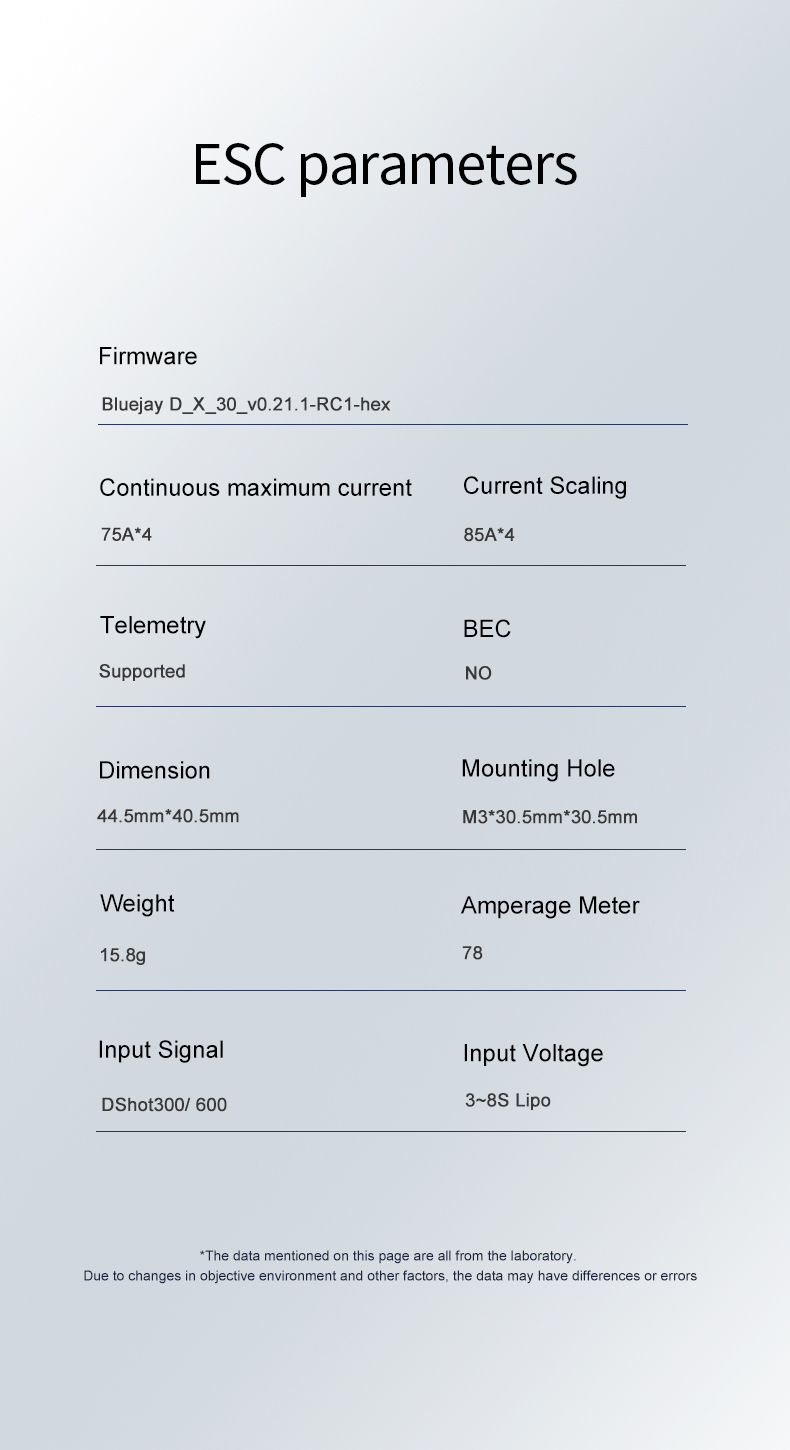 ESC parameters

Firmware

Bluejay D_X_30_v0.21.1-RC1-hex

Continuous maximum current

75A*4

Current Scaling

85A*4

Telemetry

Supported

BEC

NO

Dimension

44.5mm*40.5mm

Mounting Hole

M3*30.5mm*30.5mm

Weight

15.8g

Amperage Meter

78

Input Signal

DShot300/ 600

Input Voltage

3~8S Lipo

*The data mentioned on this page are all from the laboratory.
Due to changes in objective environment and other factors, the data may have differences or errors